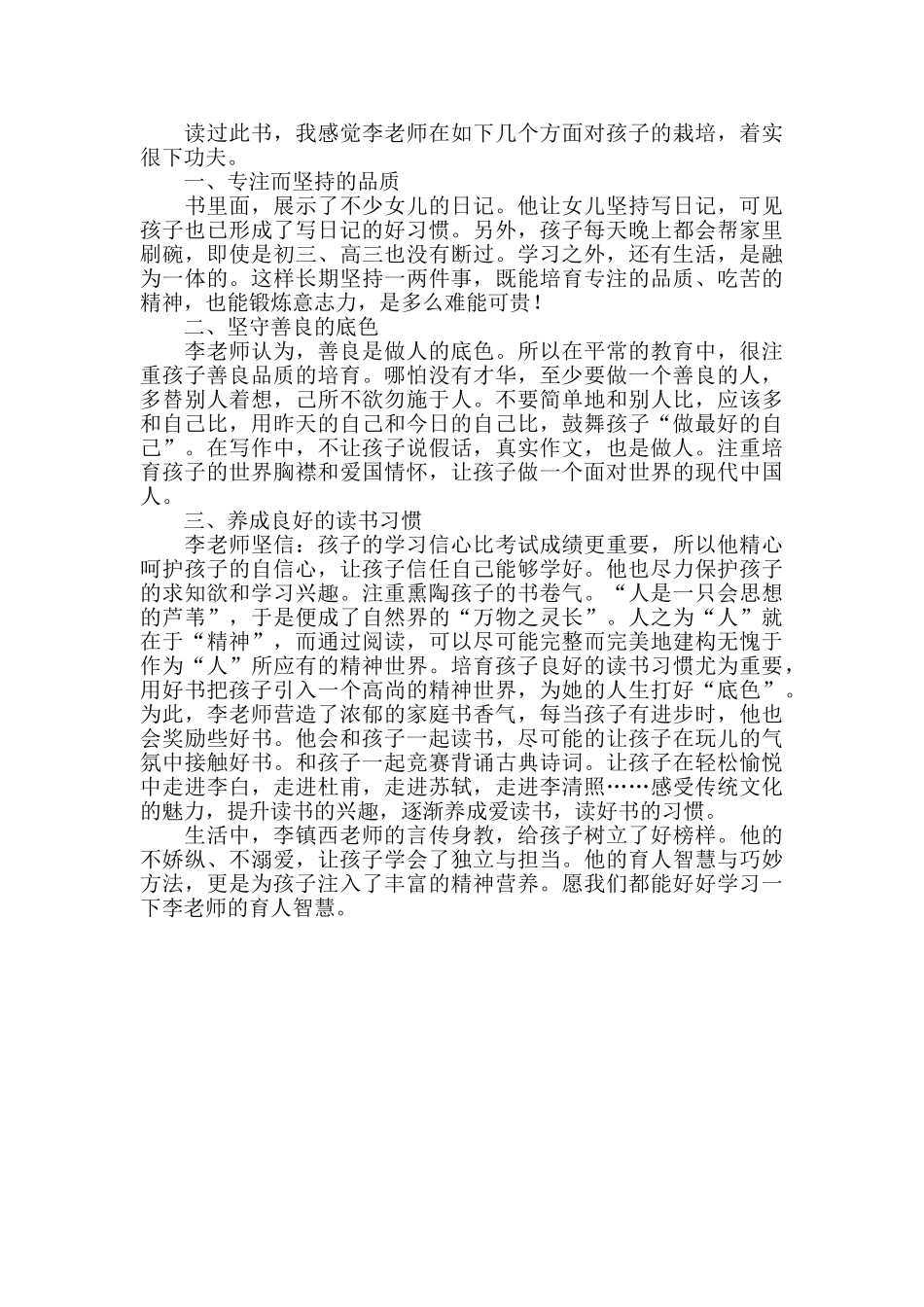 读过此书，我感觉李老师在如下几个方面对孩子的栽培，着实很下功夫。

一、专注而坚持的品质

书里面，展示了不少女儿的日记。他让女儿坚持写日记，可见孩子也已形成了写日记的好习惯。另外，孩子每天晚上都会帮家里刷碗，即使是初三、高三也没有断过。学习之外，还有生活，是融为一体的。这样长期坚持一两件事，既能培育专注的品质、吃苦的精神，也能锻炼意志力，是多么难能可贵！

二、坚守善良的底色

李老师认为，善良是做人的底色。所以在平常的教育中，很注重孩子善良品质的培育。哪怕没有才华，至少要做一个善良的人，多替别人着想，己所不欲勿施于人。不要简单地和别人比，应该多和自己比，用昨天的自己和今日的自己比，鼓舞孩子“做最好的自己”。在写作中，不让孩子说假话，真实作文，也是做人。注重培育孩子的世界胸襟和爱国情怀，让孩子做一个面对世界的现代中国人。

三、养成良好的读书习惯

李老师坚信：孩子的学习信心比考试成绩更重要，所以他精心呵护孩子的自信心，让孩子信任自己能够学好。他也尽力保护孩子的求知欲和学习兴趣。注重熏陶孩子的书卷气。“人是一只会思想的芦苇”，于是便成了自然界的“万物之灵长”。人之为“人”就在于“精神”，而通过阅读，可以尽可能完整而完美地建构无愧于作为“人”所应有的精神世界。培育孩子良好的读书习惯尤为重要，用好书把孩子引入一个高尚的精神世界，为她的人生打好“底色”。为此，李老师营造了浓郁的家庭书香气，每当孩子有进步时，他也会奖励些好书。他会和孩子一起读书，尽可能的让孩子在玩儿的气氛中接触好书。和孩子一起竞赛背诵古典诗词。让孩子在轻松愉悦中走进李白，走进杜甫，走进苏轼，走进李清照……感受传统文化的魅力，提升读书的兴趣，逐渐养成爱读书，读好书的习惯。

生活中，李镇西老师的言传身教，给孩子树立了好榜样。他的不娇纵、不溺爱，让孩子学会了独立与担当。他的育人智慧与巧妙方法，更是为孩子注入了丰富的精神营养。愿我们都能好好学习一下李老师的育人智慧。